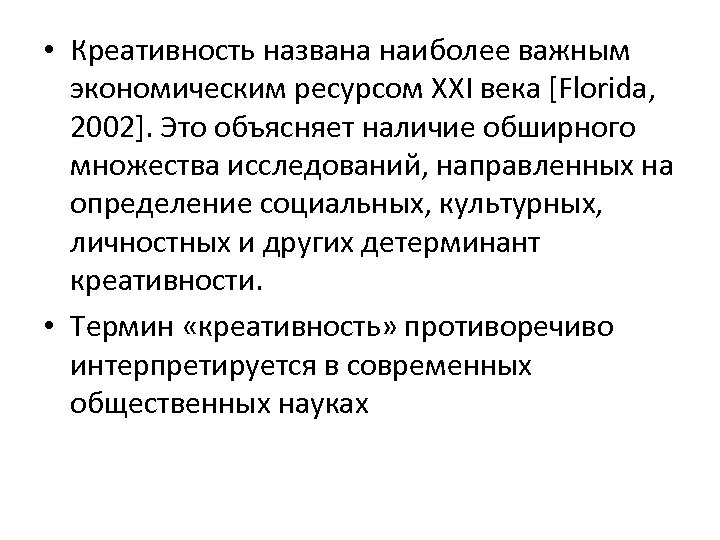 • Креативность названа наиболее важным экономическим ресурсом XXI века [Florida, 2002]. Это объясняет наличие обширного множества исследований, направленных на определение социальных, культурных, личностных и других детерминант креативности.

• Термин «креативность» противоречиво интерпретируется в современных общественных науках